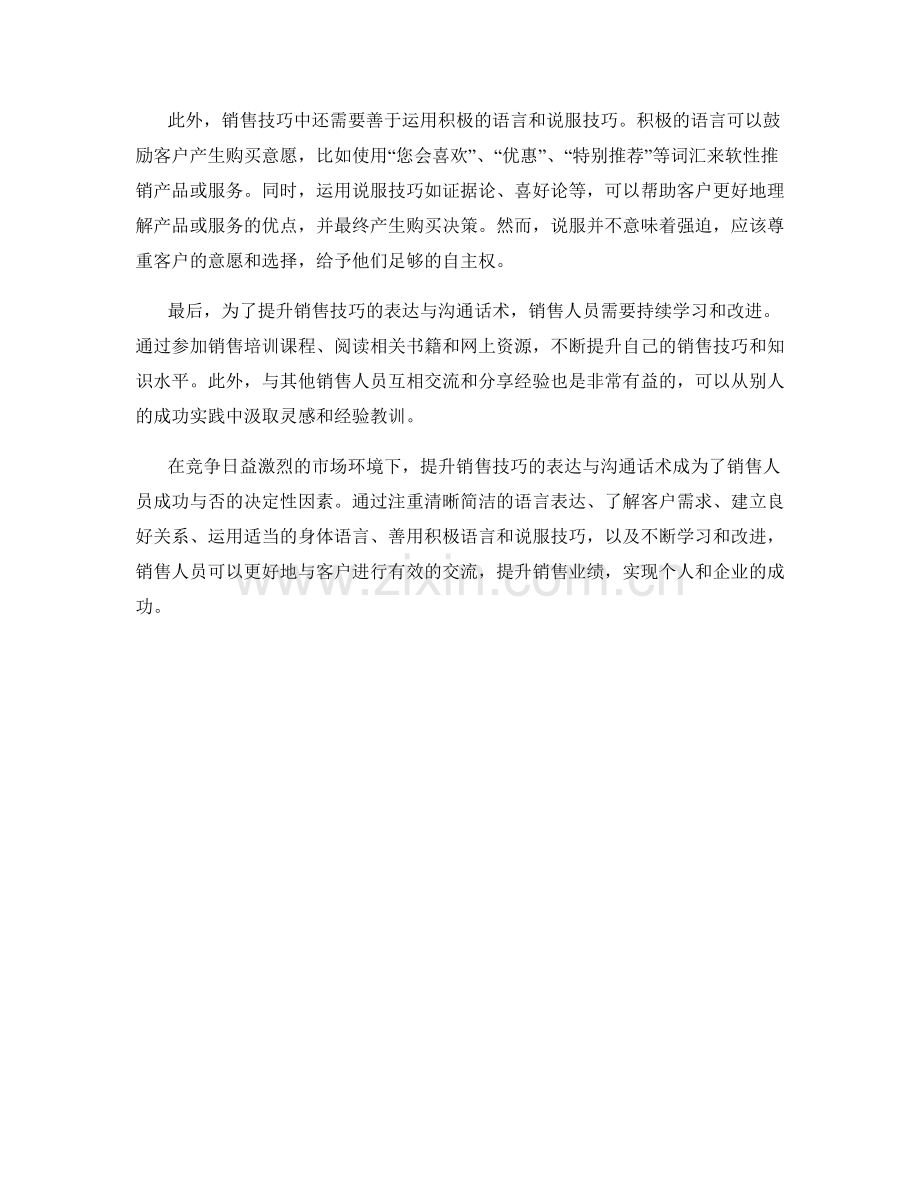 此外，销售技巧中还需要善于运用积极的语言和说服技巧。积极的语言可以鼓励客户产生购买意愿，比如使用“您会喜欢”、“优惠”、“特别推荐”等词汇来软性推销产品或服务。同时，运用说服技巧如证据论、喜好论等，可以帮助客户更好地理解产品或服务的优点，并最终产生购买决策。然而，说服并不意味着强迫，应该尊重客户的意愿和选择，给予他们足够的自主权。

最后，为了提升销售技巧的表达与沟通话术，销售人员需要持续学习和改进。通过参加销售培训课程、阅读相关书籍和网上资源，不断提升自己的销售技巧和知识水平。此外，与其他销售人员互相交流和分享经验也是非常有益的，可以从别人的成功实践中汲取灵感和经验教训。

在竞争日益激烈的市场环境下，提升销售技巧的表达与沟通话术成为了销售人员成功与否的决定性因素。通过注重清晰简洁的语言表达、了解客户需求、建立良好关系、运用适当的身体语言、善用积极语言和说服技巧，以及不断学习和改进，销售人员可以更好地与客户进行有效的交流，提升销售业绩，实现个人和企业的成功。

www.zixin.com.cn